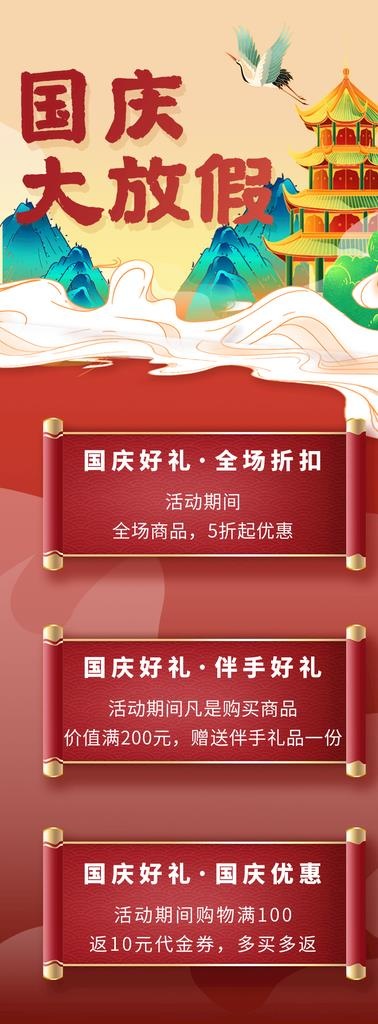 国庆
大放假

国庆好礼·全场折扣
活动期间
全场商品，5折起优惠

国庆好礼·伴手好礼
活动期间凡是购买商品
价值满200元，赠送伴手礼品一份

国庆好礼·国庆优惠
活动期间购物满100
返10元代金券，多买多返